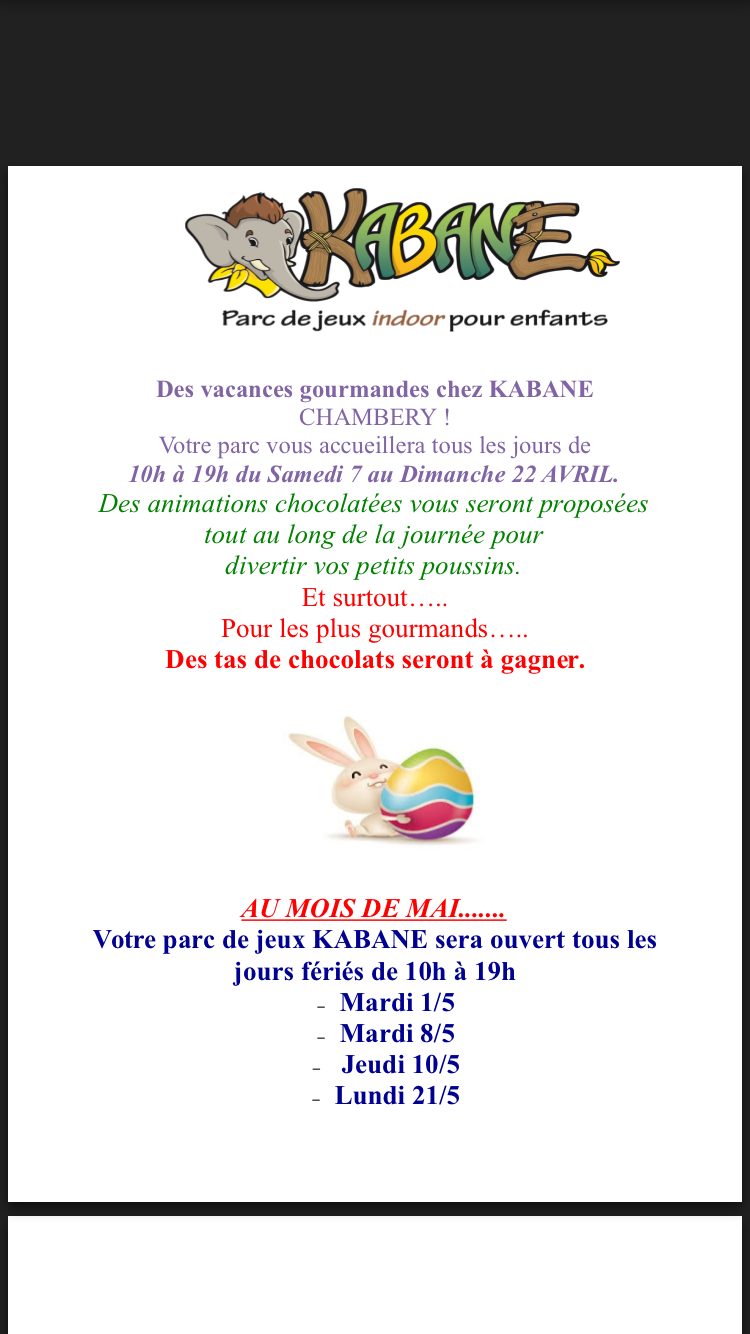 KABANE
Parc de jeux indoor pour enfants

Des vacances gourmandes chez KABANE
CHAMBERY !
Votre parc vous accueillera tous les jours de
10h à 19h du Samedi 7 au Dimanche 22 AVRIL.
Des animations chocolatées vous seront proposées
tout au long de la journée pour
divertir vos petits poussins.
Et surtout…..
Pour les plus gourmands…..
Des tas de chocolats seront à gagner.

AU MOIS DE MAI.......
Votre parc de jeux KABANE sera ouvert tous les jours fériés de 10h à 19h
- Mardi 1/5
- Mardi 8/5
- Jeudi 10/5
- Lundi 21/5